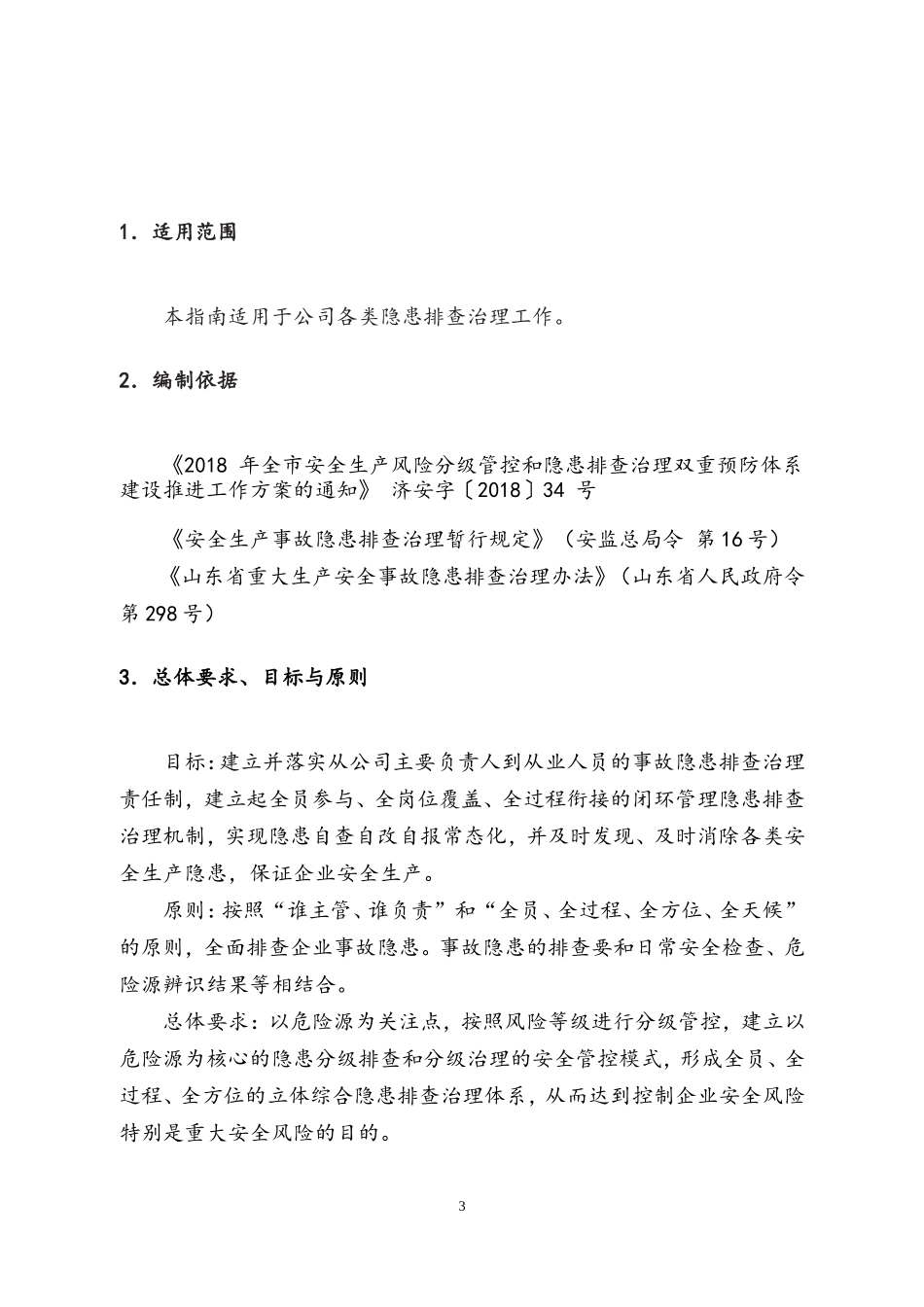 1. 适用范围

本指南适用于公司各类隐患排查治理工作。

2. 编制依据

《2018 年全市安全生产风险分级管控和隐患排查治理双重预防体系建设推进工作方案的通知》 济安字〔2018〕34 号

《安全生产事故隐患排查治理暂行规定》（安监总局令 第16号）

《山东省重大生产安全事故隐患排查治理办法》（山东省人民政府令第298号）

3. 总体要求、目标与原则

目标：建立并落实从公司主要负责人到从业人员的事故隐患排查治理责任制，建立起全员参与、全岗位覆盖、全过程衔接的闭环管理隐患排查治理机制，实现隐患自查自改自报常态化，并及时发现、及时消除各类安全生产隐患，保证企业安全生产。

原则：按照“谁主管、谁负责”和“全员、全过程、全方位、全天候”的原则，全面排查企业事故隐患。事故隐患的排查要和日常安全检查、危险源辨识结果等相结合。

总体要求：以危险源为关注点，按照风险等级进行分级管控，建立以危险源为核心的隐患分级排查和分级治理的安全管控模式，形成全员、全过程、全方位的立体综合隐患排查治理体系，从而达到控制企业安全风险特别是重大安全风险的目的。

3